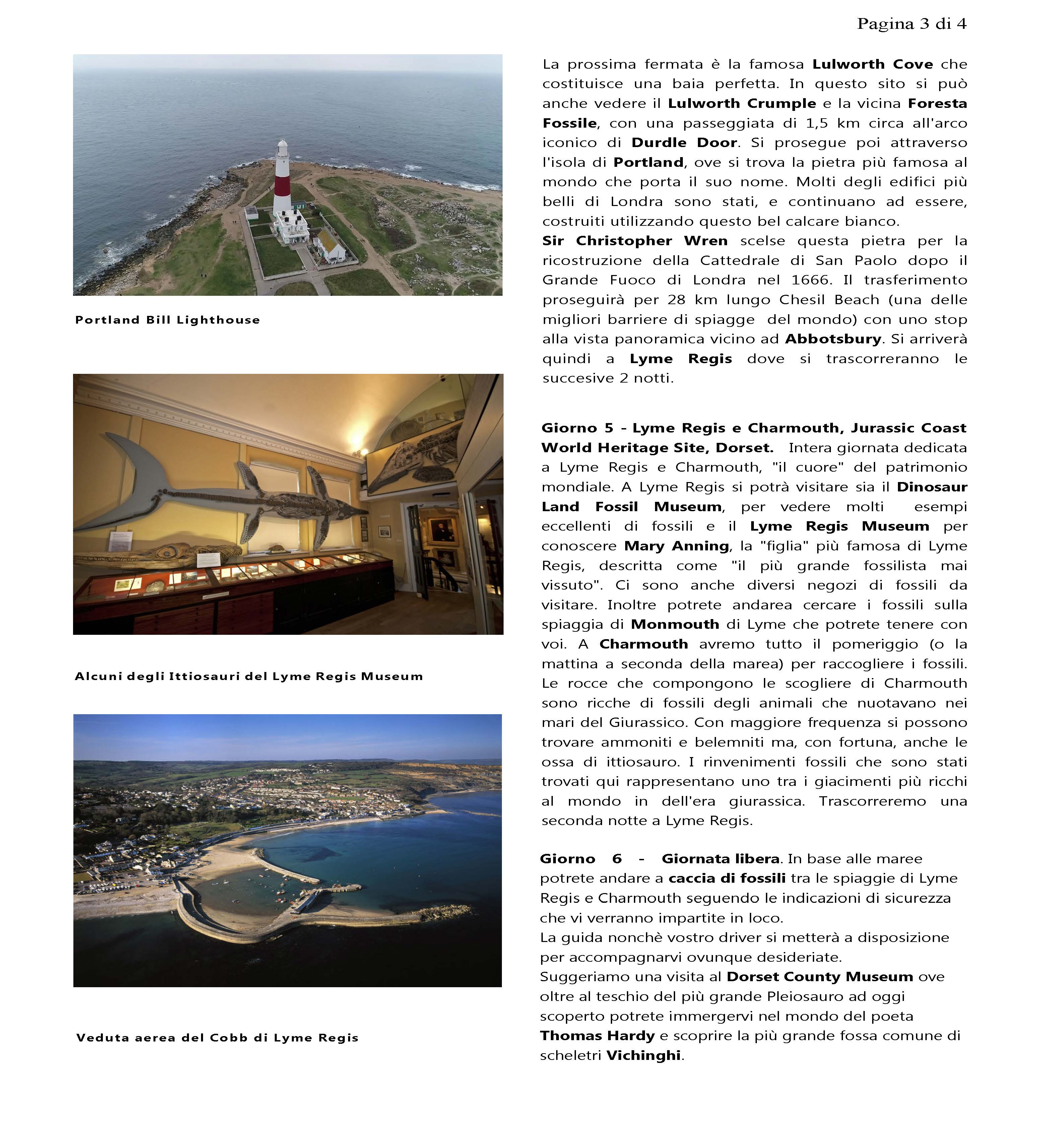 Pagina 3 di 4

Portland Bill Lighthouse

Alcuni degli Ittiosauri del Lyme Regis Museum

Veduta aerea del Cobb di Lyme Regis

La prossima fermata è la famosa Lulworth Cove che costituisce una baia perfetta. In questo sito si può anche vedere il Lulworth Crumple e la vicina Foresta Fossile, con una passeggiata di 1,5 km circa all'arco iconico di Durdle Door. Si prosegue poi attraverso l'isola di Portland, ove si trova la pietra più famosa al mondo che porta il suo nome. Molti degli edifici più belli di Londra sono stati, e continuano ad essere, costruiti utilizzando questo bel calcare bianco.
Sir Christopher Wren scelse questa pietra per la ricostruzione della Cattedrale di San Paolo dopo il Grande Fuoco di Londra nel 1666. Il trasferimento proseguirà per 28 km lungo Chesil Beach (una delle migliori barriere di spiagge del mondo) con uno stop alla vista panoramica vicino ad Abbotsbury. Si arriverà quindi a Lyme Regis dove si trascorreranno le succesive 2 notti.

Giorno 5 - Lyme Regis e Charmouth, Jurassic Coast World Heritage Site, Dorset. Intera giornata dedicata a Lyme Regis e Charmouth, "il cuore" del patrimonio mondiale. A Lyme Regis si potrà visitare sia il Dinosaur Land Fossil Museum, per vedere molti esempi eccellenti di fossili e il Lyme Regis Museum per conoscere Mary Anning, la "figlia" più famosa di Lyme Regis, descritta come "il più grande fossilista mai vissuto". Ci sono anche diversi negozi di fossili da visitare. Inoltre potrete andarea cercare i fossili sulla spiaggia di Monmouth di Lyme che potrete tenere con voi. A Charmouth avremo tutto il pomeriggio (o la mattina a seconda della marea) per raccogliere i fossili. Le rocce che compongono le scogliere di Charmouth sono ricche di fossili degli animali che nuotavano nei mari del Giurassico. Con maggiore frequenza si possono trovare ammoniti e belemniti ma, con fortuna, anche le ossa di ittiosauro. I rinvenimenti fossili che sono stati trovati qui rappresentano uno tra i giacimenti più ricchi al mondo in dell'era giurassica. Trascorreremo una seconda notte a Lyme Regis.

Giorno 6 - Giornata libera. In base alle maree potrete andare a caccia di fossili tra le spiaggie di Lyme Regis e Charmouth seguendo le indicazioni di sicurezza che vi verranno impartite in loco.
La guida nonchè vostro driver si metterà a disposizione per accompagnarvi ovunque desideriate.
Suggeriamo una visita al Dorset County Museum ove oltre al teschio del più grande Pleiosauro ad oggi scoperto potrete immergervi nel mondo del poeta Thomas Hardy e scoprire la più grande fossa comune di scheletri Vichinghi.